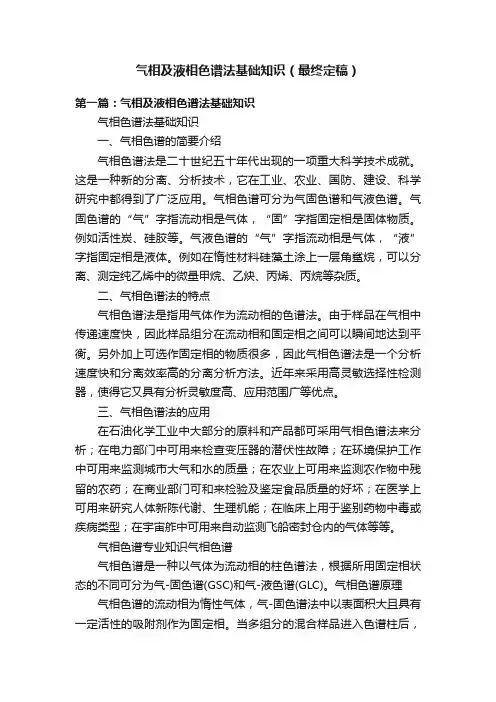 气相及液相色谱法基础知识（最终定稿）

第一篇：气相及液相色谱法基础知识

气相色谱法基础知识

一、气相色谱的简要介绍

气相色谱法是二十世纪五十年代出现的一项重大科学技术成就。这是一种新的分离、分析技术，它在工业、农业、国防、建设、科学研究中都得到了广泛应用。气相色谱可分为气固色谱和气液色谱。气固色谱的“气”字指流动相是气体，“固”字指固定相是固体物质。例如活性炭、硅胶等。气液色谱的“气”字指流动相是气体，“液”字指固定相是液体。例如在惰性材料硅藻土涂上一层角鲨烷，可以分离、测定纯乙烯中的微量甲烷、乙炔、丙烯、丙烷等杂质。

二、气相色谱法的特点

气相色谱法是指用气体作为流动相的色谱法。由于样品在气相中传递速度快，因此样品组分在流动相和固定相之间可以瞬间地达到平衡。另外加上可选作固定相的物质很多，因此气相色谱法是一个分析速度快和分离效率高的分离分析方法。近年来采用高灵敏选择性检测器，使得它又具有分析灵敏度高、应用范围广等优点。

三、气相色谱法的应用

在石油化学工业中大部分的原料和产品都可采用气相色谱法来分析；在电力部门中可用来检查变压器的潜伏性故障；在环境保护工作中可用来监测城市大气和水的质量；在农业上可用来监测农作物中残留的农药；在商业部门可和来检验及鉴定食品质量的好坏；在医学上可用来研究人体新陈代谢、生理机能；在临床上用于鉴别药物中毒或疾病类型；在宇宙舴中可用来自动监测飞船密封仓内的气体等等。

气相色谱专业知识气相色谱

气相色谱是一种以气体为流动相的柱色谱法，根据所用固定相状态的不同可分为气-固色谱(GSC)和气-液色谱(GLC)。气相色谱原理

气相色谱的流动相为惰性气体，气-固色谱法中以表面积大且具有一定活性的吸附剂作为固定相。当多组分的混合样品进入色谱柱后，